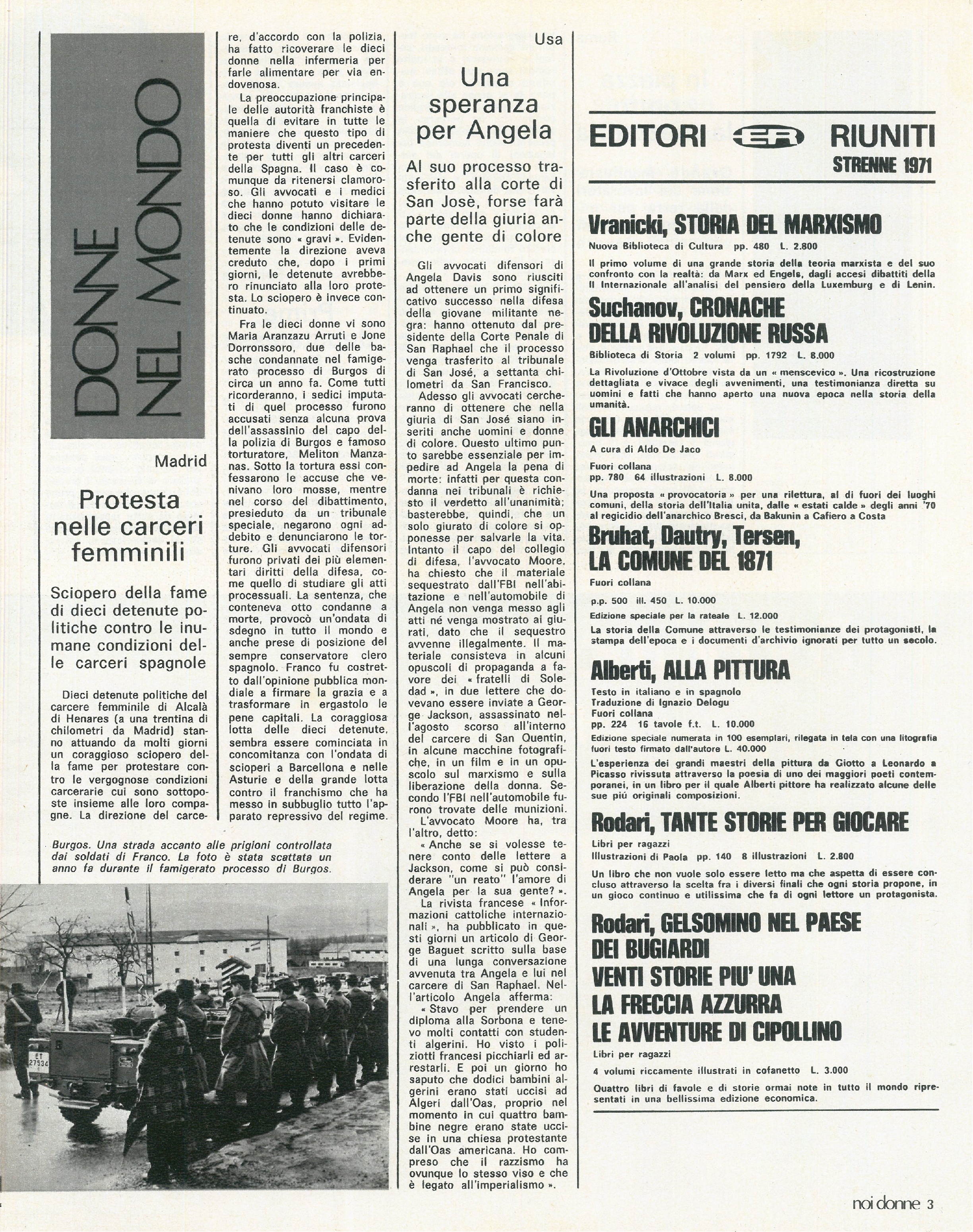 DONNE NEL MONDO

Madrid

Protesta nelle carceri femminili

Sciopero della fame di dieci detenute politiche contro le inumane condizioni delle carceri spagnole

Dieci detenute politiche del carcere femminile di Alcalà di Henares (a una trentina di chilometri da Madrid) stanno attuando da molti giorni un coraggioso sciopero della fame per protestare contro le vergognose condizioni carcerarie cui sono sottoposte insieme alle loro compagne. La direzione del carcere, d'accordo con la polizia, ha fatto ricoverare le dieci donne nella infermeria per farle alimentare per via endovenosa.

La preoccupazione principale delle autorità franchiste è quella di evitare in tutte le maniere che questo tipo di protesta diventi un precedente per tutti gli altri carceri della Spagna. Il caso è comunque da ritenersi clamoroso. Gli avvocati e i medici che hanno potuto visitare le dieci donne hanno dichiarato che le condizioni delle detenute sono « gravi ». Evidentemente la direzione aveva creduto che, dopo i primi giorni, le detenute avrebbero rinunciato alla loro protesta. Lo sciopero è invece continuato.

Fra le dieci donne vi sono Maria Aranzazu Arruti e Jone Dorronssoro, due delle basche condannate nel famigerato processo di Burgos di circa un anno fa. Come tutti ricorderanno, i sedici imputati di quel processo furono accusati senza alcuna prova dell'assassinio del capo della polizia di Burgos e famoso torturatore, Meliton Manzanas. Sotto la tortura essi confessarono le accuse che venivano loro mosse, mentre nel corso del dibattimento, presieduto da un tribunale speciale, negarono ogni addebito e denunciarono le torture. Gli avvocati difensori furono privati dei più elementari diritti della difesa, come quello di studiare gli atti processuali. La sentenza, che conteneva otto condanne a morte, provocò un'ondata di sdegno in tutto il mondo e anche prese di posizione del sempre conservatore clero spagnolo. Franco fu costretto dall'opinione pubblica mondiale a firmare la grazia e a trasformare in ergastolo le pene capitali. La coraggiosa lotta delle dieci detenute, sembra essere cominciata in concomitanza con l'ondata di scioperi a Barcellona e nelle Asturie e della grande lotta contro il franchismo che ha messo in subbuglio tutto l'apparato repressivo del regime.

Burgos. Una strada accanto alle prigioni controllata dai soldati di Franco. La foto è stata scattata un anno fa durante il famigerato processo di Burgos.

ET 27534

Usa

Una speranza per Angela

Al suo processo trasferito alla corte di San Josè, forse farà parte della giuria anche gente di colore

Gli avvocati difensori di Angela Davis sono riusciti ad ottenere un primo significativo successo nella difesa della giovane militante negra: hanno ottenuto dal presidente della Corte Penale di San Raphael che il processo venga trasferito al tribunale di San José, a settanta chilometri da San Francisco.

Adesso gli avvocati cercheranno di ottenere che nella giuria di San José siano inseriti anche uomini e donne di colore. Questo ultimo punto sarebbe essenziale per impedire ad Angela la pena di morte: infatti per questa condanna nei tribunali è richiesto il verdetto all'unanimità; basterebbe, quindi, che un solo giurato di colore si opponesse per salvarle la vita. Intanto il capo del collegio di difesa, l'avvocato Moore, ha chiesto che il materiale sequestrato dall'FBI nell'abitazione e nell'automobile di Angela non venga messo agli atti né venga mostrato ai giurati, dato che il sequestro avvenne illegalmente. Il materiale consisteva in alcuni opuscoli di propaganda a favore dei « fratelli di Soledad », in due lettere che dovevano essere inviate a George Jackson, assassinato nell'agosto scorso all'interno del carcere di San Quentin, in alcune macchine fotografiche, in un film e in un opuscolo sul marxismo e sulla liberazione della donna. Secondo l'FBI nell'automobile furono trovate delle munizioni.

L'avvocato Moore ha, tra l'altro, detto:

« Anche se si volesse tenere conto delle lettere a Jackson, come si può considerare "un reato" l'amore di Angela per la sua gente? ».

La rivista francese « Informazioni cattoliche internazionali », ha pubblicato in questi giorni un articolo di George Baguet scritto sulla base di una lunga conversazione avvenuta tra Angela e lui nel carcere di San Raphael. Nell'articolo Angela afferma:

« Stavo per prendere un diploma alla Sorbona e tenevo molti contatti con studenti algerini. Ho visto i poliziotti francesi picchiarli ed arrestarli. E poi un giorno ho saputo che dodici bambini algerini erano stati uccisi ad Algeri dall'Oas, proprio nel momento in cui quattro bambine negre erano state uccise in una chiesa protestante dall'Oas americana. Ho compreso che il razzismo ha ovunque lo stesso viso e che è legato all'imperialismo ».

EDITORI ER RIUNITI
STRENNE 1971

Vranicki, STORIA DEL MARXISMO
Nuova Biblioteca di Cultura pp. 480 L. 2.800
Il primo volume di una grande storia della teoria marxista e del suo confronto con la realtà: da Marx ed Engels, dagli accesi dibattiti della II Internazionale all'analisi del pensiero della Luxemburg e di Lenin.

Suchanov, CRONACHE DELLA RIVOLUZIONE RUSSA
Biblioteca di Storia 2 volumi pp. 1792 L. 8.000
La Rivoluzione d'Ottobre vista da un « menscevico ». Una ricostruzione dettagliata e vivace degli avvenimenti, una testimonianza diretta su uomini e fatti che hanno aperto una nuova epoca nella storia della umanità.

GLI ANARCHICI
A cura di Aldo De Jaco
Fuori collana
pp. 780 64 illustrazioni L. 8.000
Una proposta « provocatoria » per una rilettura, al di fuori dei luoghi comuni, della storia dell'Italia unita, dalle « estati calde » degli anni '70 al regicidio dell'anarchico Bresci, da Bakunin a Cafiero a Costa

Bruhat, Dautry, Tersen, LA COMUNE DEL 1871
Fuori collana
p.p. 500 ill. 450 L. 10.000
Edizione speciale per la rateale L. 12.000
La storia della Comune attraverso le testimonianze dei protagonisti, la stampa dell'epoca e i documenti d'archivio ignorati per tutto un secolo.

Alberti, ALLA PITTURA
Testo in italiano e in spagnolo
Traduzione di Ignazio Delogu
Fuori collana
pp. 224 16 tavole f.t. L. 10.000
Edizione speciale numerata in 100 esemplari, rilegata in tela con una litografia fuori testo firmato dall'autore L. 40.000
L'esperienza dei grandi maestri della pittura da Giotto a Leonardo a Picasso rivissuta attraverso la poesia di uno dei maggiori poeti contemporanei, in un libro per il quale Alberti pittore ha realizzato alcune delle sue più originali composizioni.

Rodari, TANTE STORIE PER GIOCARE
Libri per ragazzi
Illustrazioni di Paola pp. 140 8 illustrazioni L. 2.800
Un libro che non vuole solo essere letto ma che aspetta di essere concluso attraverso la scelta fra i diversi finali che ogni storia propone, in un gioco continuo e utilissima che fa di ogni lettore un protagonista.

Rodari, GELSOMINO NEL PAESE DEI BUGIARDI
VENTI STORIE PIU' UNA
LA FRECCIA AZZURRA
LE AVVENTURE DI CIPOLLINO
Libri per ragazzi
4 volumi riccamente illustrati in cofanetto L. 3.000
Quattro libri di favole e di storie ormai note in tutto il mondo ripresentati in una bellissima edizione economica.

noi donne 3